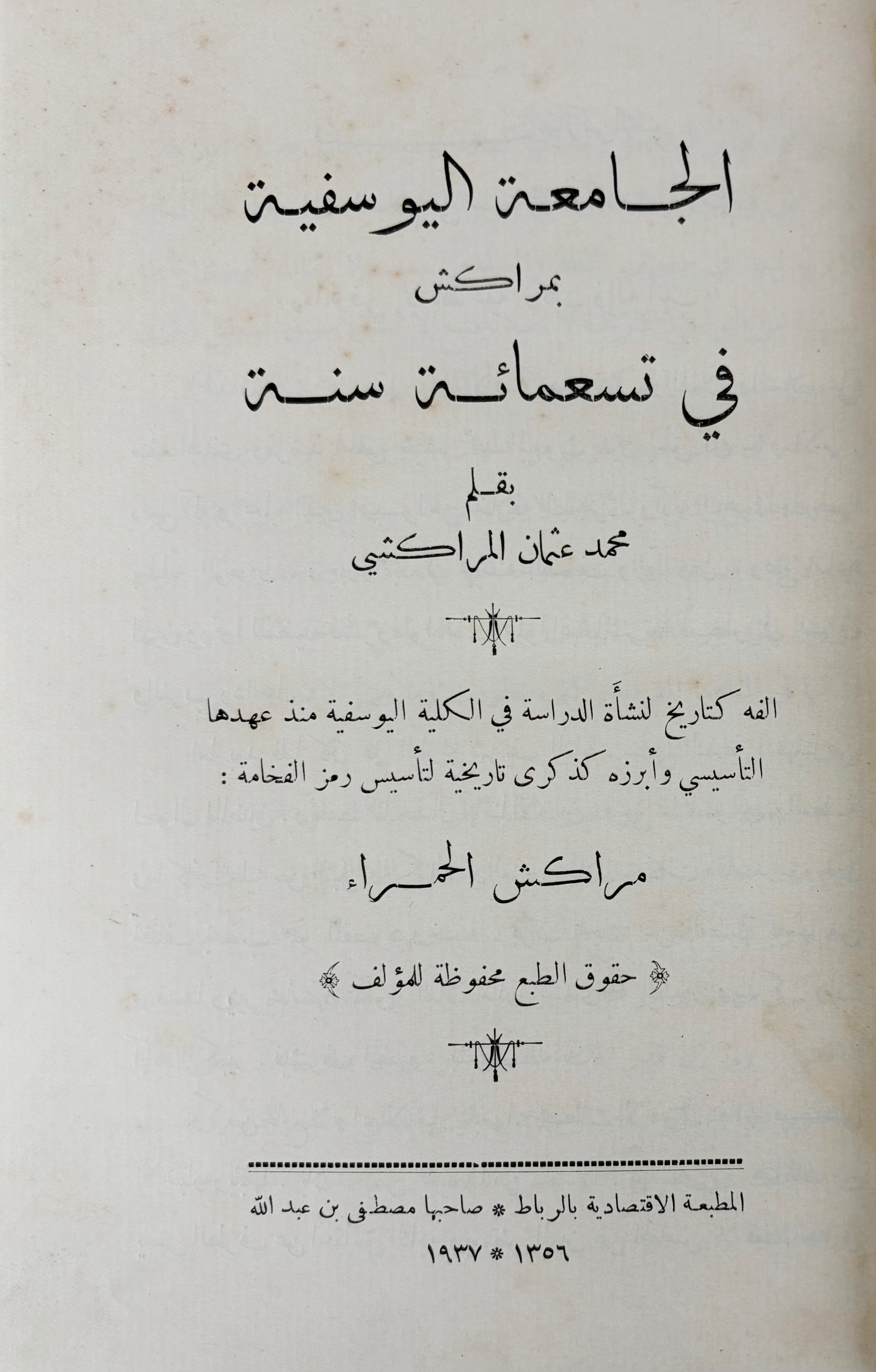 الجامعة اليوسفية

بمراكش

في تسعمائة سنة

بقلم

محمد عثمان المراكشي

الفه كتاريخ لنشأة الدراسة في الكلية اليوسفية منذ عهدها التأسيسي وأبرزه كذكرى تاريخية لتأسيس رمز الفخامة :

مراكش الحمراء

حقوق الطبع محفوظة للمؤلف

المطبعة الاقتصادية بالرباط * صاحبها مصطفى بن عبد الله

١٣٥٦ * ١٩٣٧